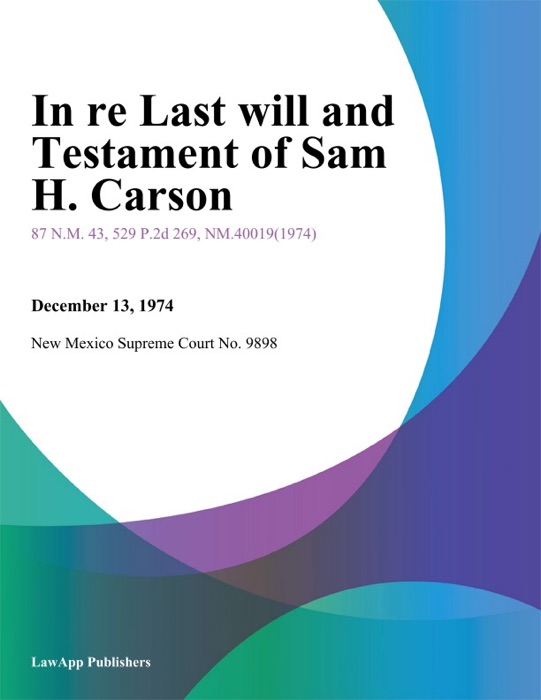 In re Last will and Testament of Sam H. Carson

87 N.M. 43, 529 P.2d 269, NM.40019(1974)

December 13, 1974

New Mexico Supreme Court No. 9898

LawApp Publishers